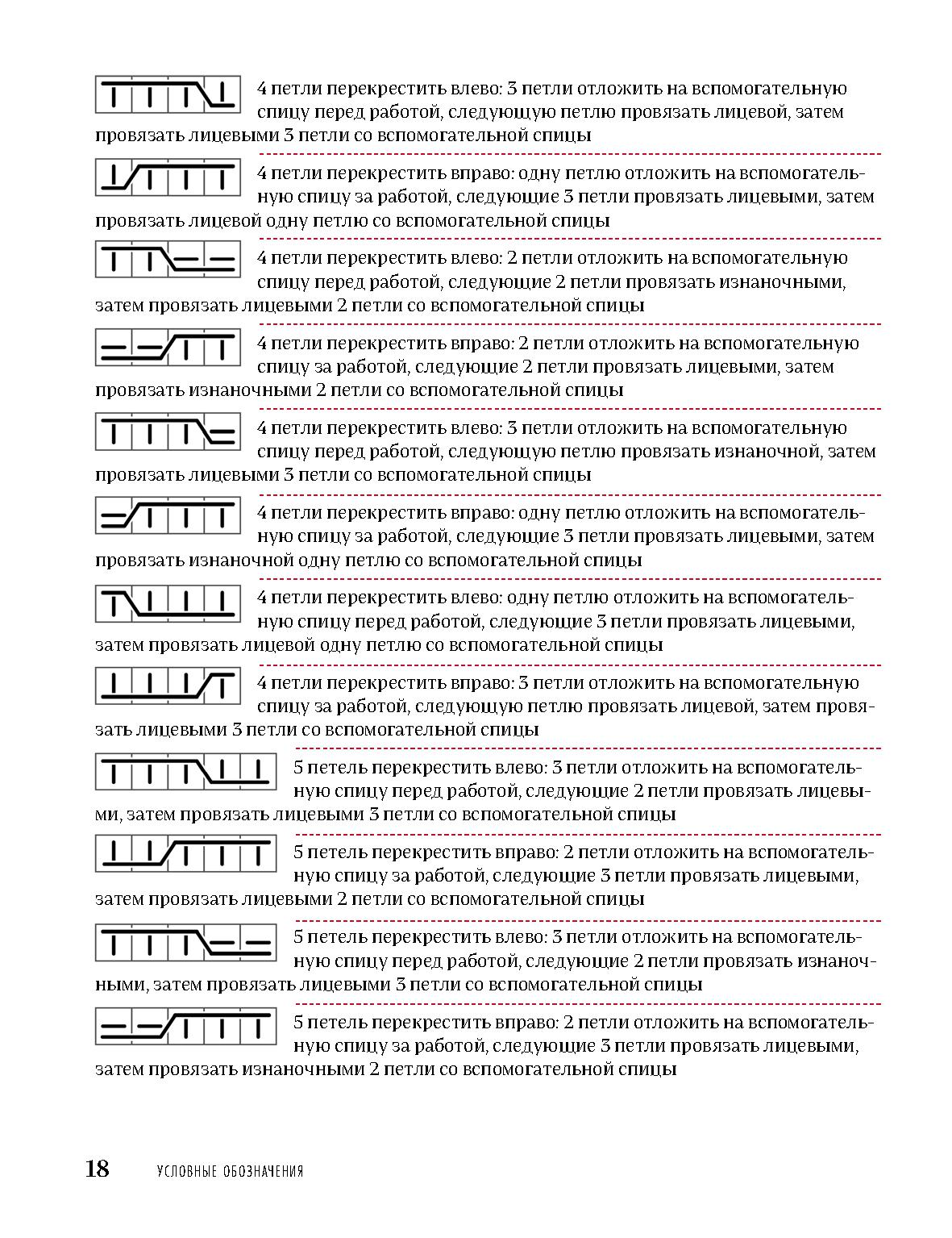 4 петли перекрестить влево: 3 петли отложить на вспомогательную спицу перед работой, следующую петлю провязать лицевой, затем провязать лицевыми 3 петли со вспомогательной спицы

4 петли перекрестить вправо: одну петлю отложить на вспомогательную спицу за работой, следующие 3 петли провязать лицевыми, затем провязать лицевой одну петлю со вспомогательной спицы

4 петли перекрестить влево: 2 петли отложить на вспомогательную спицу перед работой, следующие 2 петли провязать изнаночными, затем провязать лицевыми 2 петли со вспомогательной спицы

4 петли перекрестить вправо: 2 петли отложить на вспомогательную спицу за работой, следующие 2 петли провязать лицевыми, затем провязать изнаночными 2 петли со вспомогательной спицы

4 петли перекрестить влево: 3 петли отложить на вспомогательную спицу перед работой, следующую петлю провязать изнаночной, затем провязать лицевыми 3 петли со вспомогательной спицы

4 петли перекрестить вправо: одну петлю отложить на вспомогательную спицу за работой, следующие 3 петли провязать лицевыми, затем провязать изнаночной одну петлю со вспомогательной спицы

4 петли перекрестить влево: одну петлю отложить на вспомогательную спицу перед работой, следующие 3 петли провязать лицевыми, затем провязать лицевой одну петлю со вспомогательной спицы

4 петли перекрестить вправо: 3 петли отложить на вспомогательную спицу за работой, следующую петлю провязать лицевой, затем провязать лицевыми 3 петли со вспомогательной спицы

5 петель перекрестить влево: 3 петли отложить на вспомогательную спицу перед работой, следующие 2 петли провязать лицевыми, затем провязать лицевыми 3 петли со вспомогательной спицы

5 петель перекрестить вправо: 2 петли отложить на вспомогательную спицу за работой, следующие 3 петли провязать лицевыми, затем провязать лицевыми 2 петли со вспомогательной спицы

5 петель перекрестить влево: 3 петли отложить на вспомогательную спицу перед работой, следующие 2 петли провязать изнаночными, затем провязать лицевыми 3 петли со вспомогательной спицы

5 петель перекрестить вправо: 2 петли отложить на вспомогательную спицу за работой, следующие 3 петли провязать лицевыми, затем провязать изнаночными 2 петли со вспомогательной спицы

18 УСЛОВНЫЕ ОБОЗНАЧЕНИЯ